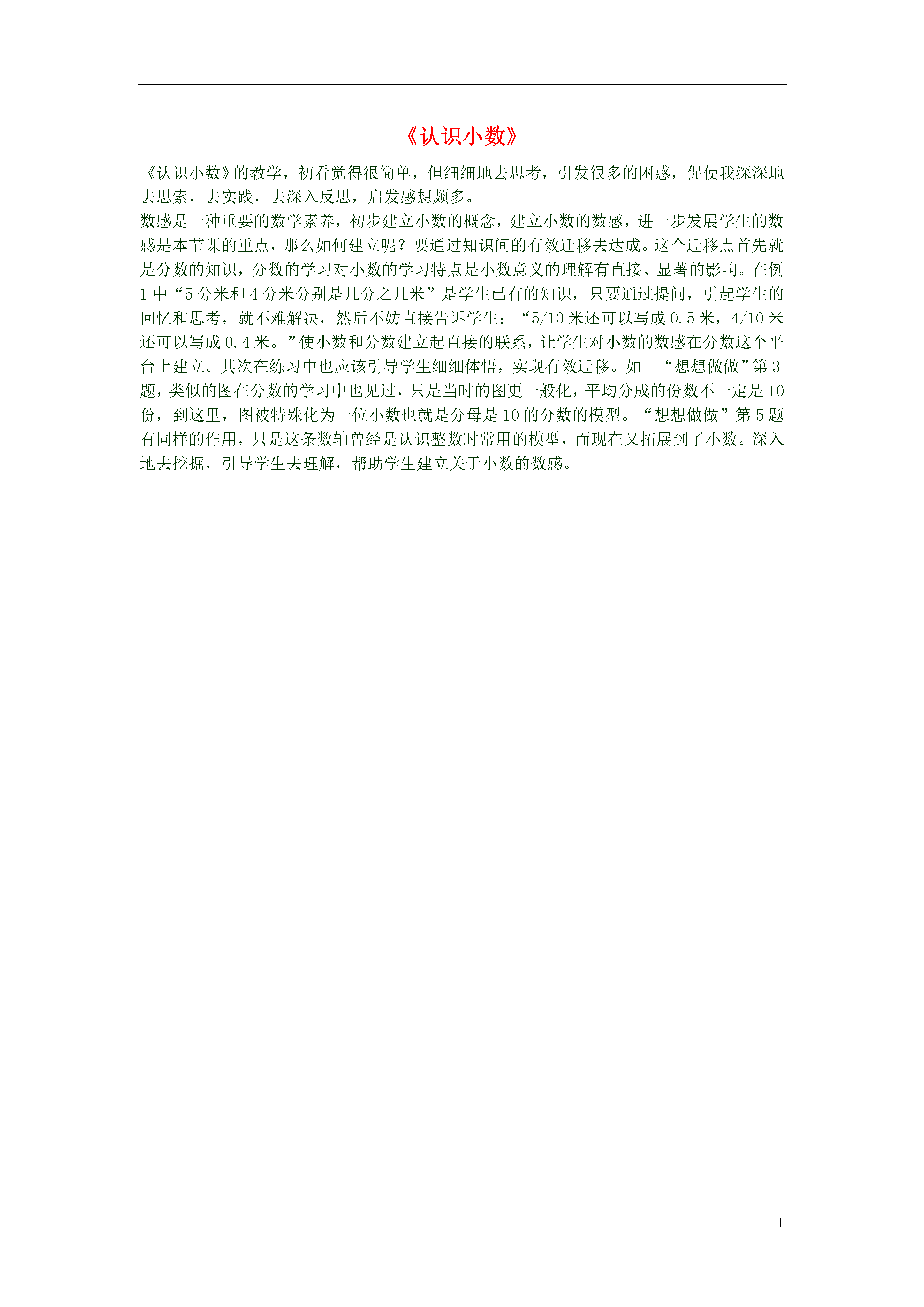 《认识小数》

《认识小数》的教学，初看觉得很简单，但细细地去思考，引发很多的困惑，促使我深深地去思索，去实践，去深入反思，启发感想颇多。

数感是一种重要的数学素养，初步建立小数的概念，建立小数的数感，进一步发展学生的数感是本节课的重点，那么如何建立呢？要通过知识间的有效迁移去达成。这个迁移点首先就是分数的知识，分数的学习对小数的学习特点是小数意义的理解有直接、显著的影响。在例1中“5分米和4分米分别是几分之几米”是学生已有的知识，只要通过提问，引起学生的回忆和思考，就不难解决，然后不妨直接告诉学生：“5/10米还可以写成0.5米，4/10米还可以写成0.4米。”使小数和分数建立起直接的联系，让学生对小数的数感在分数这个平台上建立。其次在练习中也应该引导学生细细体悟，实现有效迁移。如 “想想做做”第3题，类似的图在分数的学习中也见过，只是当时的图更一般化，平均分成的份数不一定是10份，到这里，图被特殊化为一位小数也就是分母是10的分数的模型。“想想做做”第5题有同样的作用，只是这条数轴曾经是认识整数时常用的模型，而现在又拓展到了小数。深入地去挖掘，引导学生去理解，帮助学生建立关于小数的数感。

1